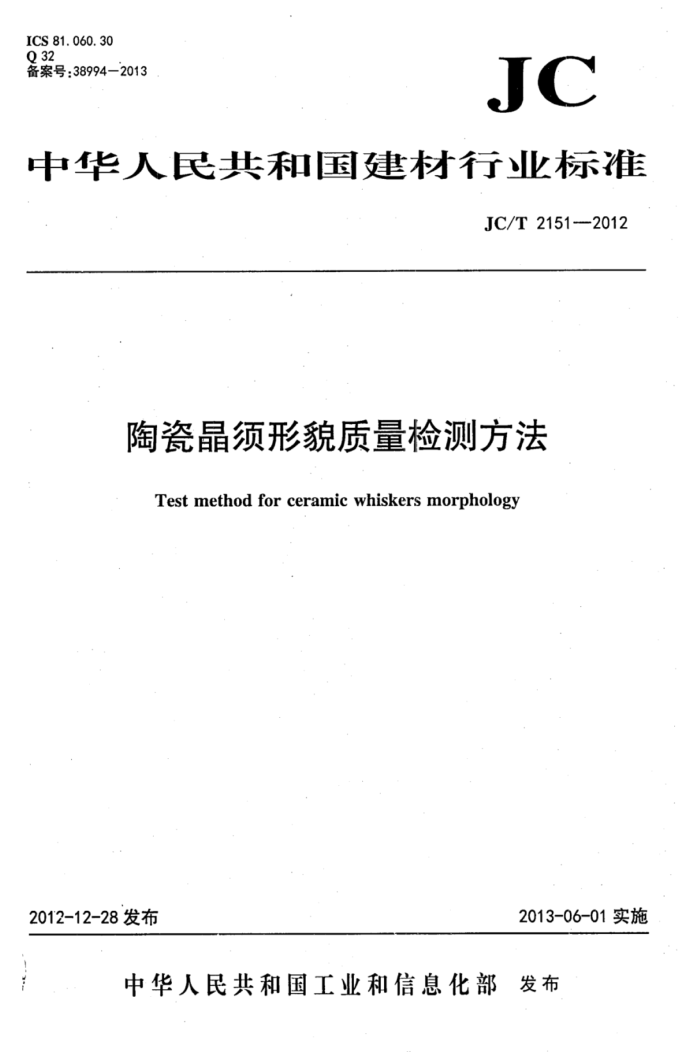 ICS 81.060.30
Q 32
备案号:38994—2013

JC

中华人民共和国建材行业标准

JC/T 2151—2012

陶瓷晶须形貌质量检测方法

Test method for ceramic whiskers morphology

2012-12-28 发布

2013-06-01 实施

中华人民共和国工业和信息化部 发布